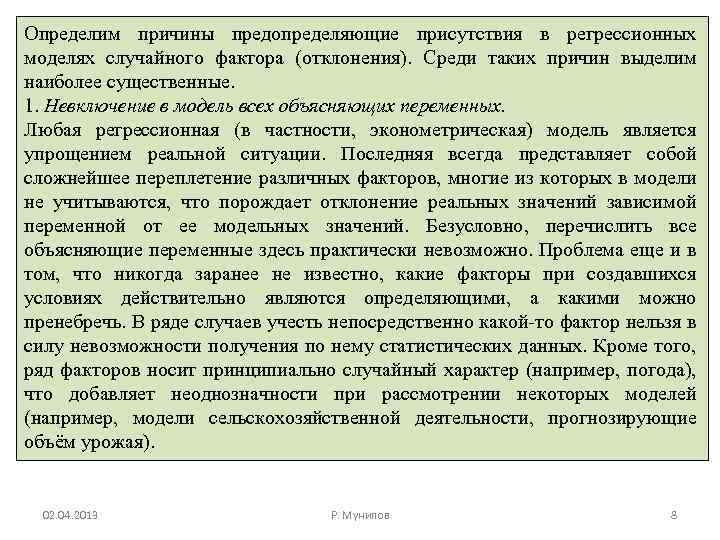 Определим причины предопределяющие присутствия в регрессионных моделях случайного фактора (отклонения). Среди таких причин выделим наиболее существенные.
1. Невключение в модель всех объясняющих переменных.
Любая регрессионная (в частности, эконометрическая) модель является упрощением реальной ситуации. Последняя всегда представляет собой сложнейшее переплетение различных факторов, многие из которых в модели не учитываются, что порождает отклонение реальных значений зависимой переменной от ее модельных значений. Безусловно, перечислить все объясняющие переменные здесь практически невозможно. Проблема еще и в том, что никогда заранее не известно, какие факторы при создавшихся условиях действительно являются определяющими, а какими можно пренебречь. В ряде случаев учесть непосредственно какой-то фактор нельзя в силу невозможности получения по нему статистических данных. Кроме того, ряд факторов носит принципиально случайный характер (например, погода), что добавляет неоднозначности при рассмотрении некоторых моделей (например, модели сельскохозяйственной деятельности, прогнозирующие объём урожая).

02.04.2013

Р. Мунипов

8